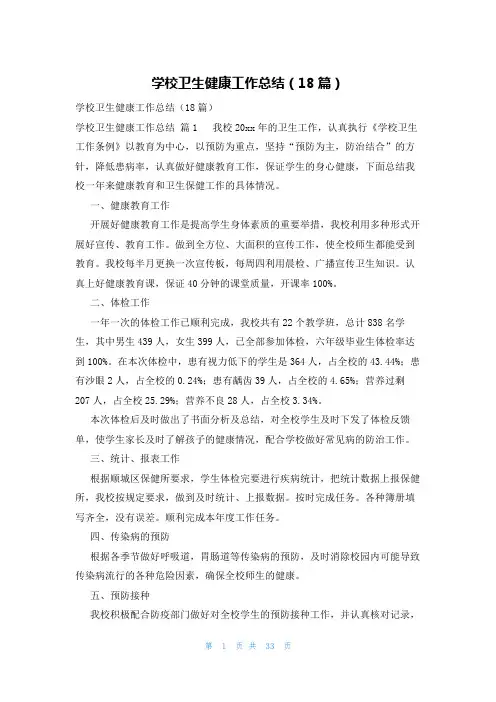 学校卫生健康工作总结（18篇）

学校卫生健康工作总结（18篇）

学校卫生健康工作总结 篇1　　我校20xx年的卫生工作，认真执行《学校卫生工作条例》以教育为中心，以预防为重点，坚持“预防为主，防治结合”的方针，降低患病率，认真做好健康教育工作，保证学生的身心健康，下面总结我校一年来健康教育和卫生保健工作的具体情况。

一、健康教育工作

开展好健康教育工作是提高学生身体素质的重要举措，我校利用多种形式开展好宣传、教育工作。做到全方位、大面积的宣传工作，使全校师生都能受到教育。我校每半月更换一次宣传板，每周四利用晨检、广播宣传卫生知识。认真上好健康教育课，保证40分钟的课堂质量，开课率100%。

二、体检工作

一年一次的体检工作已顺利完成，我校共有22个教学班，总计838名学生，其中男生439人，女生399人，已全部参加体检，六年级毕业生体检率达到100%。在本次体检中，患有视力低下的学生是364人，占全校的43.44%；患有沙眼2人，占全校的0.24%；患有龋齿39人，占全校的4.65%；营养过剩207人，占全校25.29%；营养不良28人，占全校3.34%。

本次体检后及时做出了书面分析及总结，对全校学生及时下发了体检反馈单，使学生家长及时了解孩子的健康情况，配合学校做好常见病的防治工作。

三、统计、报表工作

根据顺城区保健所要求，学生体检完要进行疾病统计，把统计数据上报保健所，我校按规定要求，做到及时统计、上报数据。按时完成任务。各种簿册填写齐全，没有误差。顺利完成本年度工作任务。

四、传染病的预防

根据各季节做好呼吸道，胃肠道等传染病的预防，及时消除校园内可能导致传染病流行的各种危险因素，确保全校师生的健康。

五、预防接种

我校积极配合防疫部门做好对全校学生的预防接种工作，并认真核对记录，

第 1 页 共 33 页